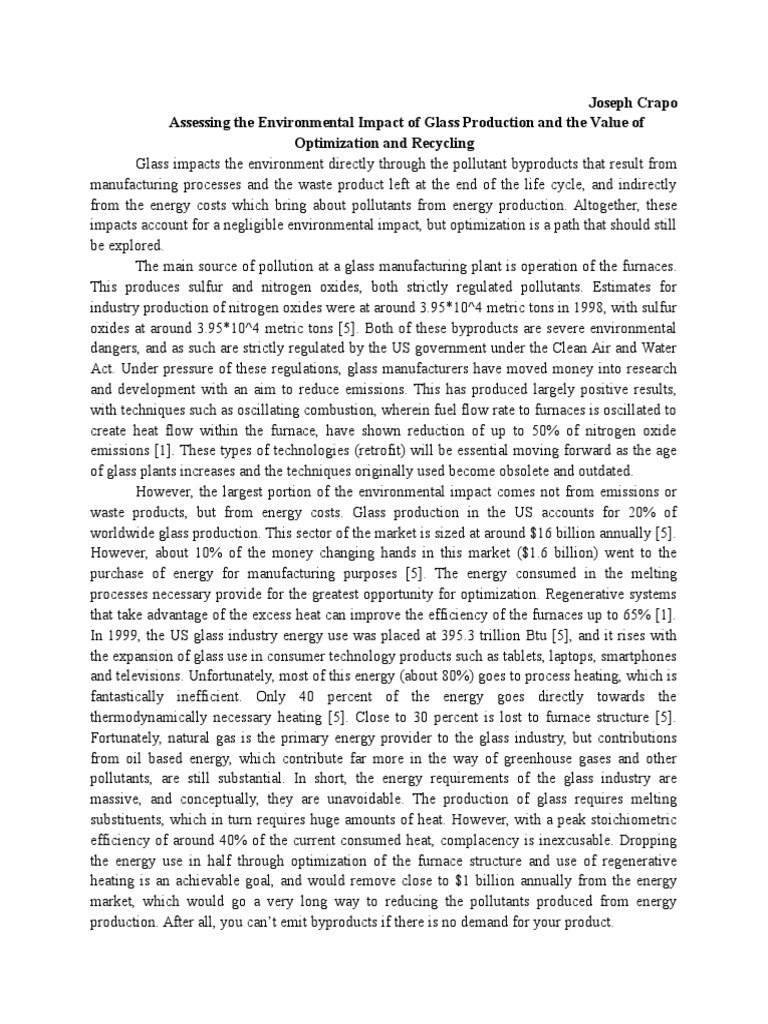 Joseph Crapo

Assessing the Environmental Impact of Glass Production and the Value of Optimization and Recycling

Glass impacts the environment directly through the pollutant byproducts that result from manufacturing processes and the waste product left at the end of the life cycle, and indirectly from the energy costs which bring about pollutants from energy production. Altogether, these impacts account for a negligible environmental impact, but optimization is a path that should still be explored.

The main source of pollution at a glass manufacturing plant is operation of the furnaces. This produces sulfur and nitrogen oxides, both strictly regulated pollutants. Estimates for industry production of nitrogen oxides were at around 3.95*10^4 metric tons in 1998, with sulfur oxides at around 3.95*10^4 metric tons [5]. Both of these byproducts are severe environmental dangers, and as such are strictly regulated by the US government under the Clean Air and Water Act. Under pressure of these regulations, glass manufacturers have moved money into research and development with an aim to reduce emissions. This has produced largely positive results, with techniques such as oscillating combustion, wherein fuel flow rate to furnaces is oscillated to create heat flow within the furnace, have shown reduction of up to 50% of nitrogen oxide emissions [1]. These types of technologies (retrofit) will be essential moving forward as the age of glass plants increases and the techniques originally used become obsolete and outdated.

However, the largest portion of the environmental impact comes not from emissions or waste products, but from energy costs. Glass production in the US accounts for 20% of worldwide glass production. This sector of the market is sized at around $16 billion annually [5]. However, about 10% of the money changing hands in this market ($1.6 billion) went to the purchase of energy for manufacturing purposes [5]. The energy consumed in the melting processes necessary provide for the greatest opportunity for optimization. Regenerative systems that take advantage of the excess heat can improve the efficiency of the furnaces up to 65% [1]. In 1999, the US glass industry energy use was placed at 395.3 trillion Btu [5], and it rises with the expansion of glass use in consumer technology products such as tablets, laptops, smartphones and televisions. Unfortunately, most of this energy (about 80%) goes to process heating, which is fantastically inefficient. Only 40 percent of the energy goes directly towards the thermodynamically necessary heating [5]. Close to 30 percent is lost to furnace structure [5]. Fortunately, natural gas is the primary energy provider to the glass industry, but contributions from oil based energy, which contribute far more in the way of greenhouse gases and other pollutants, are still substantial. In short, the energy requirements of the glass industry are massive, and conceptually, they are unavoidable. The production of glass requires melting substituents, which in turn requires huge amounts of heat. However, with a peak stoichiometric efficiency of around 40% of the current consumed heat, complacency is inexcusable. Dropping the energy use in half through optimization of the furnace structure and use of regenerative heating is an achievable goal, and would remove close to $1 billion annually from the energy market, which would go a very long way to reducing the pollutants produced from energy production. After all, you can't emit byproducts if there is no demand for your product.